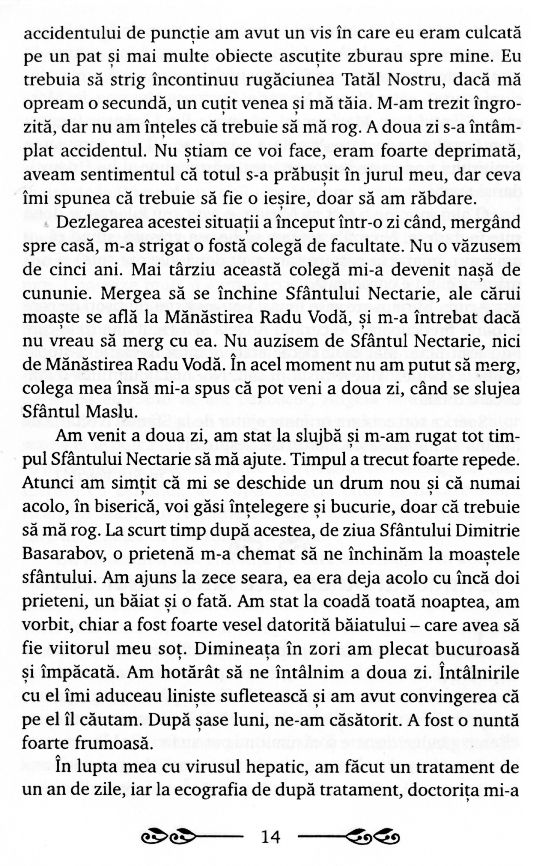 accidentului de puncție am avut un vis în care eu eram culcată pe un pat și mai multe obiecte ascuțite zburau spre mine. Eu trebuia să strig încontinuu rugăciunea Tatăl Nostru, dacă mă opream o secundă, un cuțit venea și mă tăia. M-am trezit îngrozită, dar nu am înțeles că trebuie să mă rog. A doua zi s-a întâmplat accidentul. Nu știam ce voi face, eram foarte deprimată, aveam sentimentul că totul s-a prăbușit în jurul meu, dar ceva îmi spunea că trebuie să fie o ieșire, doar să am răbdare.

Dezlegarea acestei situații a început într-o zi când, mergând spre casă, m-a strigat o fostă colegă de facultate. Nu o văzusem de cinci ani. Mai târziu această colegă mi-a devenit nașă de cununie. Mergea să se închine Sfântului Nectarie, ale cărui moaște se află la Mănăstirea Radu Vodă, și m-a întrebat dacă nu vreau să merg cu ea. Nu auzisem de Sfântul Nectarie, nici de Mănăstirea Radu Vodă. În acel moment nu am putut să merg, colega mea însă mi-a spus că pot veni a doua zi, când se slujea Sfântul Maslu.

Am venit a doua zi, am stat la slujbă și m-am rugat tot timpul Sfântului Nectarie să mă ajute. Timpul a trecut foarte repede. Atunci am simțit că mi se deschide un drum nou și că numai acolo, în biserică, voi găsi înțelegere și bucurie, doar că trebuie să mă rog. La scurt timp după acestea, de ziua Sfântului Dimitrie Basarabov, o prietenă m-a chemat să ne închinăm la moaștele sfântului. Am ajuns la zece seara, ea era deja acolo cu încă doi prieteni, un băiat și o fată. Am stat la coadă toată noaptea, am vorbit, chiar a fost foarte vesel datorită băiatului – care avea să fie viitorul meu soț. Dimineața în zori am plecat bucuroasă și împăcată. Am hotărât să ne întâlnim a doua zi. Întâlnirile cu el îmi aduceau liniște sufletească și am avut convingerea că pe el îl căutam. După șase luni, ne-am căsătorit. A fost o nuntă foarte frumoasă.

În lupta mea cu virusul hepatic, am făcut un tratament de un an de zile, iar la ecografia de după tratament, doctorița mi-a

14